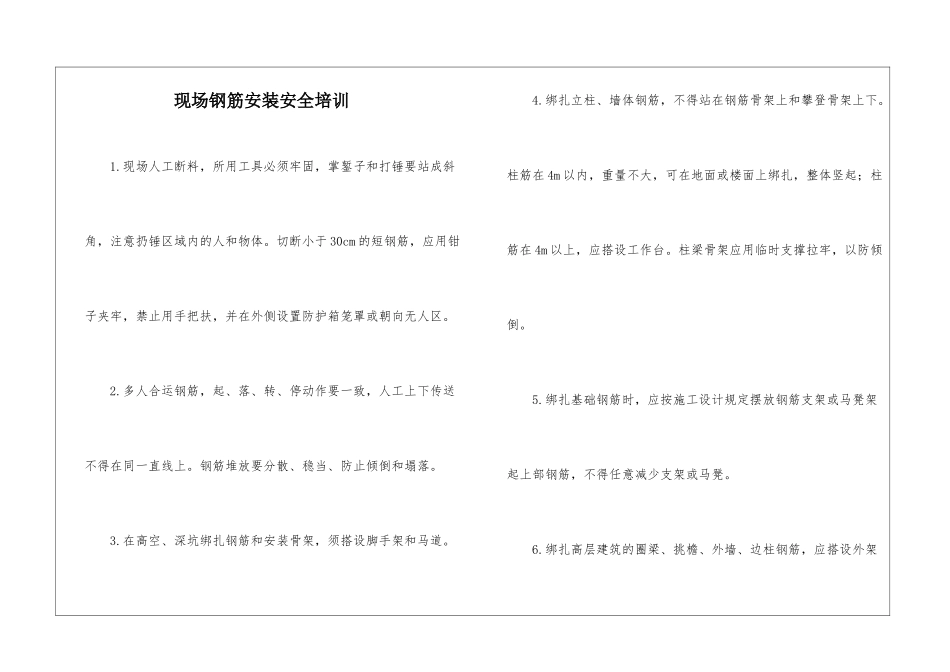 现场钢筋安装安全培训

1.现场人工断料，所用工具必须牢固，掌錾子和打锤要站成斜角，注意扔锤区域内的人和物体。切断小于30cm的短钢筋，应用钳子夹牢，禁止用手把扶，并在外侧设置防护箱笼罩或朝向无人区。

2.多人合运钢筋，起、落、转、停动作要一致，人工上下传送不得在同一直线上。钢筋堆放要分散、稳当、防止倾倒和塌落。

3.在高空、深坑绑扎钢筋和安装骨架，须搭设脚手架和马道。

4.绑扎立柱、墙体钢筋，不得站在钢筋骨架上和攀登骨架上下。柱筋在4m以内，重量不大，可在地面或楼面上绑扎，整体竖起；柱筋在4m以上，应搭设工作台。柱梁骨架应用临时支撑拉牢，以防倾倒。

5.绑扎基础钢筋时，应按施工设计规定摆放钢筋支架或马凳架起上部钢筋，不得任意减少支架或马凳。

6.绑扎高层建筑的圈梁、挑檐、外墙、边柱钢筋，应搭设外架